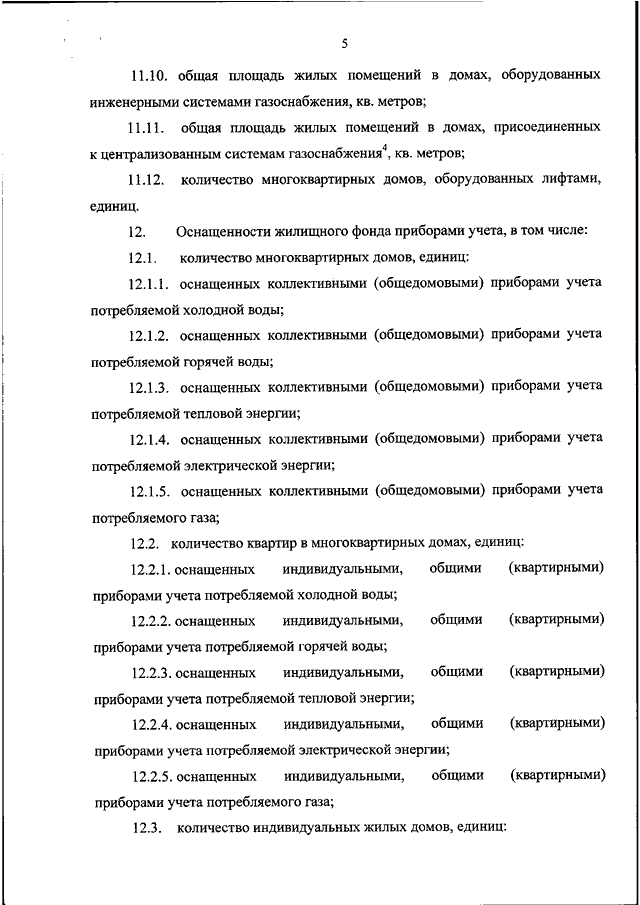 5

11.10. общая площадь жилых помещений в домах, оборудованных инженерными системами газоснабжения, кв. метров;

11.11. общая площадь жилых помещений в домах, присоединенных к централизованным системам газоснабжения$^4$, кв. метров;

11.12. количество многоквартирных домов, оборудованных лифтами, единиц.

12. Оснащенности жилищного фонда приборами учета, в том числе:

12.1. количество многоквартирных домов, единиц:

12.1.1. оснащенных коллективными (общедомовыми) приборами учета потребляемой холодной воды;

12.1.2. оснащенных коллективными (общедомовыми) приборами учета потребляемой горячей воды;

12.1.3. оснащенных коллективными (общедомовыми) приборами учета потребляемой тепловой энергии;

12.1.4. оснащенных коллективными (общедомовыми) приборами учета потребляемой электрической энергии;

12.1.5. оснащенных коллективными (общедомовыми) приборами учета потребляемого газа;

12.2. количество квартир в многоквартирных домах, единиц:

12.2.1. оснащенных индивидуальными, общими (квартирными) приборами учета потребляемой холодной воды;

12.2.2. оснащенных индивидуальными, общими (квартирными) приборами учета потребляемой горячей воды;

12.2.3. оснащенных индивидуальными, общими (квартирными) приборами учета потребляемой тепловой энергии;

12.2.4. оснащенных индивидуальными, общими (квартирными) приборами учета потребляемой электрической энергии;

12.2.5. оснащенных индивидуальными, общими (квартирными) приборами учета потребляемого газа;

12.3. количество индивидуальных жилых домов, единиц: